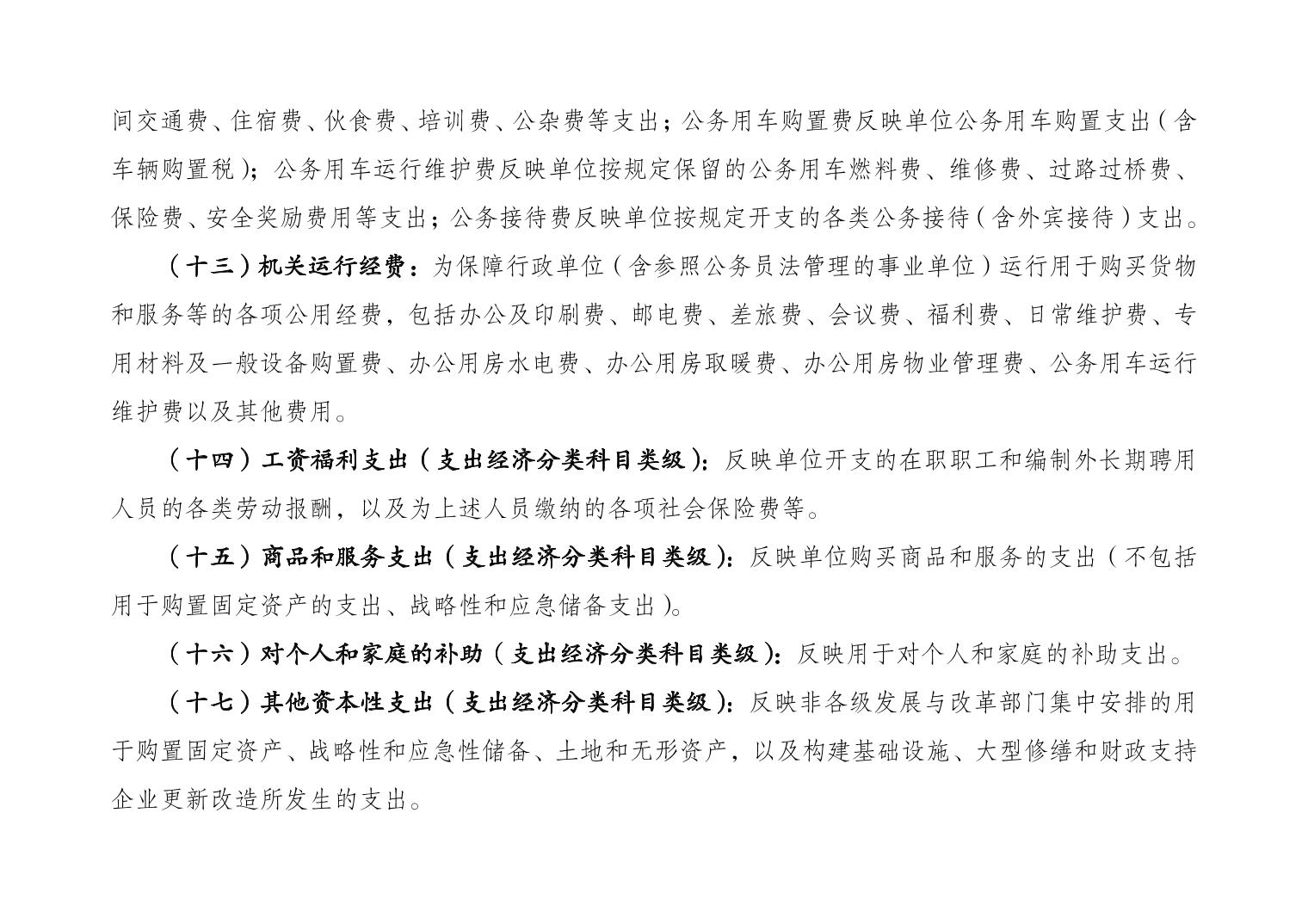 间交通费、住宿费、伙食费、培训费、公杂费等支出；公务用车购置费反映单位公务用车购置支出（含车辆购置税）；公务用车运行维护费反映单位按规定保留的公务用车燃料费、维修费、过路过桥费、保险费、安全奖励费用等支出；公务接待费反映单位按规定开支的各类公务接待（含外宾接待）支出。

（十三）机关运行经费：为保障行政单位（含参照公务员法管理的事业单位）运行用于购买货物和服务等的各项公用经费，包括办公及印刷费、邮电费、差旅费、会议费、福利费、日常维护费、专用材料及一般设备购置费、办公用房水电费、办公用房取暖费、办公用房物业管理费、公务用车运行维护费以及其他费用。

（十四）工资福利支出（支出经济分类科目类级）：反映单位开支的在职职工和编制外长期聘用人员的各类劳动报酬，以及为上述人员缴纳的各项社会保险费等。

（十五）商品和服务支出（支出经济分类科目类级）：反映单位购买商品和服务的支出（不包括用于购置固定资产的支出、战略性和应急储备支出）。

（十六）对个人和家庭的补助（支出经济分类科目类级）：反映用于对个人和家庭的补助支出。

（十七）其他资本性支出（支出经济分类科目类级）：反映非各级发展与改革部门集中安排的用于购置固定资产、战略性和应急性储备、土地和无形资产，以及构建基础设施、大型修缮和财政支持企业更新改造所发生的支出。